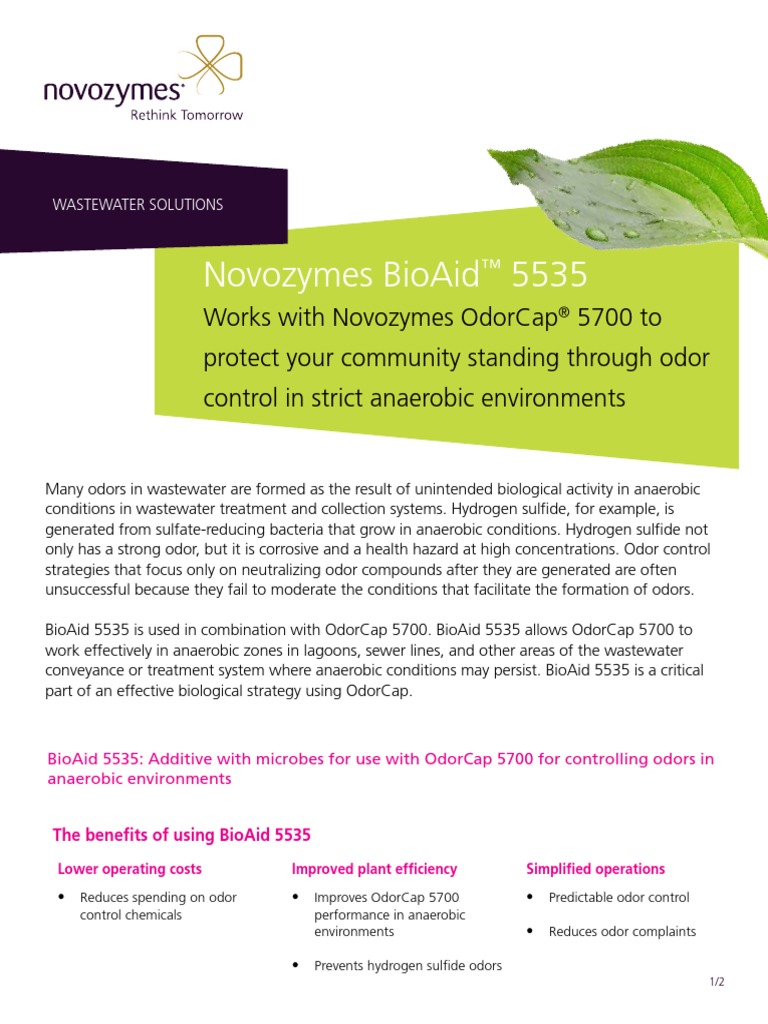 novozymes®
Rethink Tomorrow

WASTEWATER SOLUTIONS

Novozymes BioAid™ 5535

Works with Novozymes OdorCap® 5700 to protect your community standing through odor control in strict anaerobic environments

Many odors in wastewater are formed as the result of unintended biological activity in anaerobic conditions in wastewater treatment and collection systems. Hydrogen sulfide, for example, is generated from sulfate-reducing bacteria that grow in anaerobic conditions. Hydrogen sulfide not only has a strong odor, but it is corrosive and a health hazard at high concentrations. Odor control strategies that focus only on neutralizing odor compounds after they are generated are often unsuccessful because they fail to moderate the conditions that facilitate the formation of odors.

BioAid 5535 is used in combination with OdorCap 5700. BioAid 5535 allows OdorCap 5700 to work effectively in anaerobic zones in lagoons, sewer lines, and other areas of the wastewater conveyance or treatment system where anaerobic conditions may persist. BioAid 5535 is a critical part of an effective biological strategy using OdorCap.

BioAid 5535: Additive with microbes for use with OdorCap 5700 for controlling odors in anaerobic environments

The benefits of using BioAid 5535

Lower operating costs

• Reduces spending on odor control chemicals

Improved plant efficiency

• Improves OdorCap 5700 performance in anaerobic environments

• Prevents hydrogen sulfide odors

Simplified operations

• Predictable odor control

• Reduces odor complaints

1/2